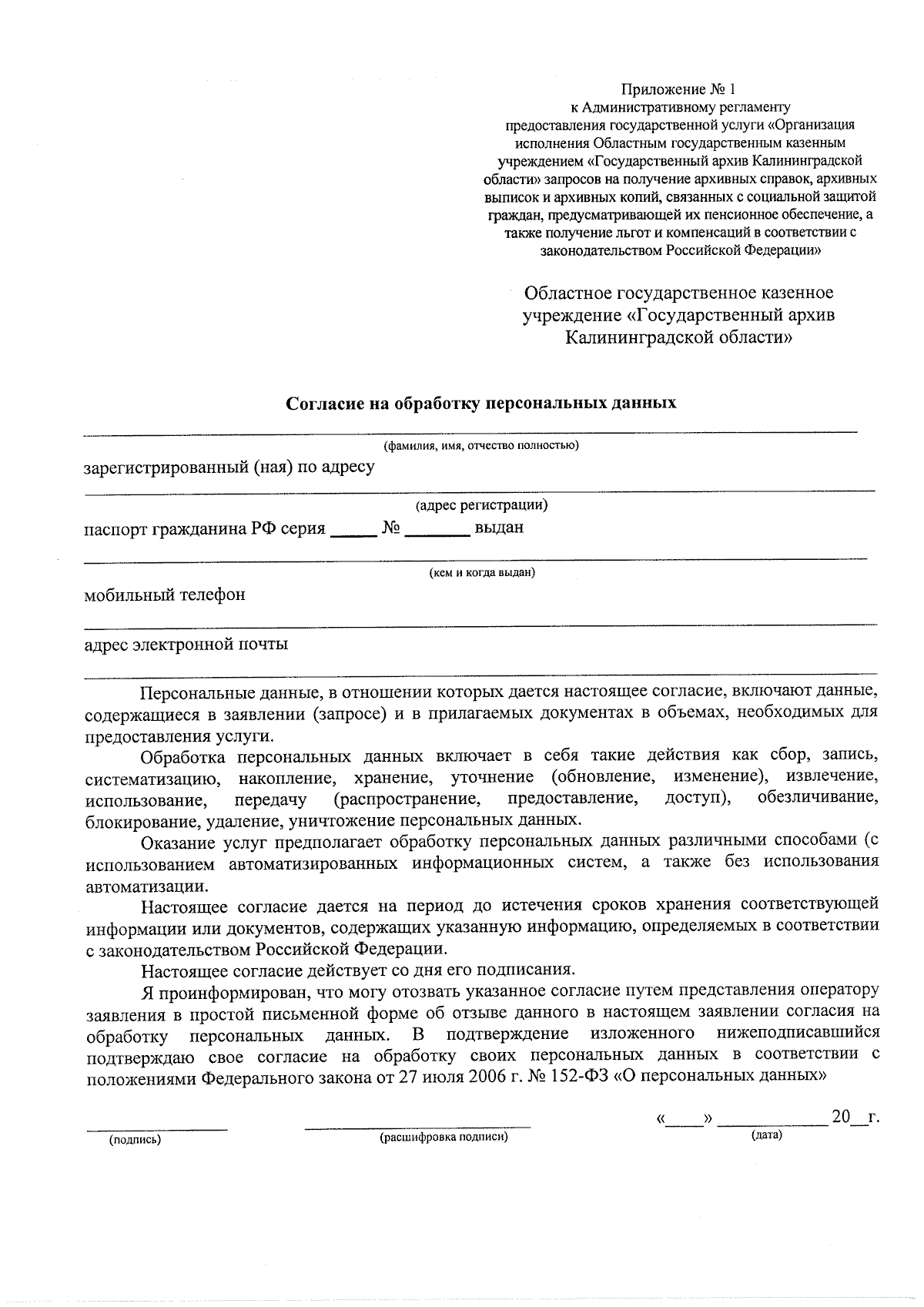 Приложение № 1
к Административному регламенту предоставления государственной услуги «Организация исполнения Областным государственным казенным учреждением «Государственный архив Калининградской области» запросов на получение архивных справок, архивных выписок и архивных копий, связанных с социальной защитой граждан, предусматривающей их пенсионное обеспечение, а также получение льгот и компенсаций в соответствии с законодательством Российской Федерации»

Областное государственное казенное учреждение «Государственный архив Калининградской области»

Согласие на обработку персональных данных

(фамилия, имя, отчество полностью)

зарегистрированный (ная) по адресу

(адрес регистрации)

паспорт гражданина РФ серия _____ № _______ выдан

(кем и когда выдан)

мобильный телефон

адрес электронной почты

Персональные данные, в отношении которых дается настоящее согласие, включают данные, содержащиеся в заявлении (запросе) и в прилагаемых документах в объемах, необходимых для предоставления услуги.

Обработка персональных данных включает в себя такие действия как сбор, запись, систематизацию, накопление, хранение, уточнение (обновление, изменение), извлечение, использование, передачу (распространение, предоставление, доступ), обезличивание, блокирование, удаление, уничтожение персональных данных.

Оказание услуг предполагает обработку персональных данных различными способами (с использованием автоматизированных информационных систем, а также без использования автоматизации.

Настоящее согласие дается на период до истечения сроков хранения соответствующей информации или документов, содержащих указанную информацию, определяемых в соответствии с законодательством Российской Федерации.

Настоящее согласие действует со дня его подписания.

Я проинформирован, что могу отозвать указанное согласие путем представления оператору заявления в простой письменной форме об отзыве данного в настоящем заявлении согласия на обработку персональных данных. В подтверждение изложенного нижеподписавшийся подтверждаю свое согласие на обработку своих персональных данных в соответствии с положениями Федерального закона от 27 июля 2006 г. № 152-ФЗ «О персональных данных»

«____» ____________ 20__г.

(подпись) (расшифровка подписи) (дата)